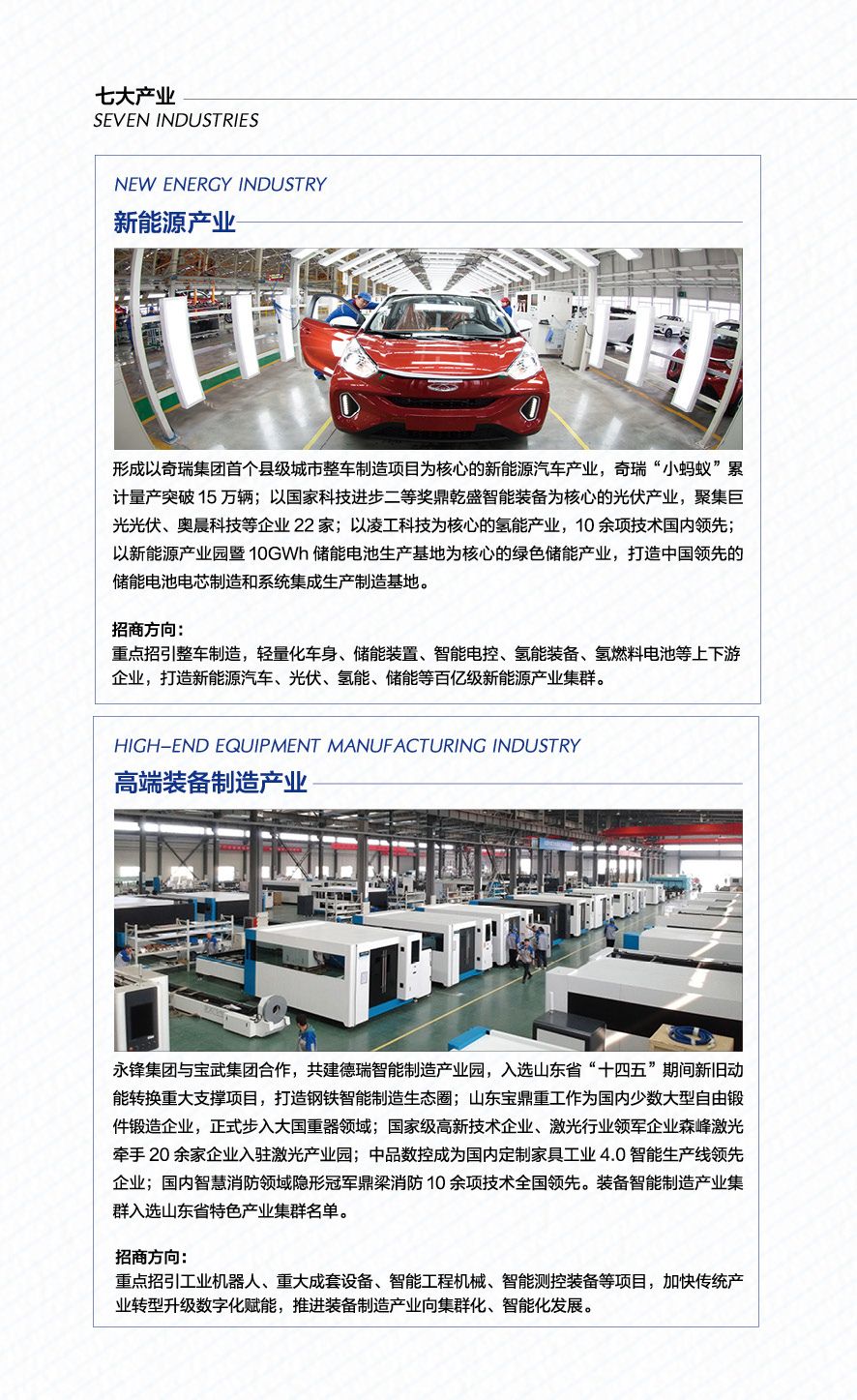 七大产业
SEVEN INDUSTRIES

NEW ENERGY INDUSTRY
新能源产业

形成以奇瑞集团首个县级城市整车制造项目为核心的新能源汽车产业，奇瑞“小蚂蚁”累计量产突破15万辆；以国家科技进步二等奖鼎乾盛智能装备为核心的光伏产业，聚集巨光光伏、奥晨科技等企业22家；以凌工科技为核心的氢能产业，10余项技术国内领先；以新能源产业园暨10GWh储能电池生产基地为核心的绿色储能产业，打造中国领先的储能电池电芯制造和系统集成生产制造基地。

招商方向：
重点招引整车制造，轻量化车身、储能装置、智能电控、氢能装备、氢燃料电池等上下游企业，打造新能源汽车、光伏、氢能、储能等百亿级新能源产业集群。

HIGH-END EQUIPMENT MANUFACTURING INDUSTRY
高端装备制造产业

永锋集团与宝武集团合作，共建德瑞智能制造产业园，入选山东省“十四五”期间新旧动能转换重大支撑项目，打造钢铁智能制造生态圈；山东宝鼎重工作为国内少数大型自由锻件锻造企业，正式步入大国重器领域；国家级高新技术企业、激光行业领军企业森峰激光牵手20余家企业入驻激光产业园；中品数控成为国内定制家具工业4.0智能生产线领先企业；国内智慧消防领域隐形冠军鼎梁消防10余项技术全国领先。装备智能制造产业集群入选山东省特色产业集群名单。

招商方向：
重点招引工业机器人、重大成套设备、智能工程机械、智能测控装备等项目，加快传统产业转型升级数字化赋能，推进装备制造产业向集群化、智能化发展。